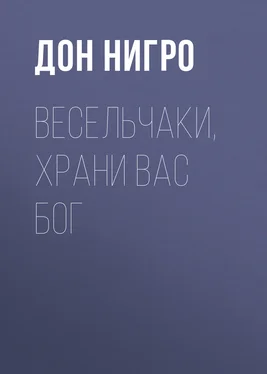 ДОН НИГРО

ВЕСЕЛЬЧАКИ, ХРАНИ ВАС БОГ